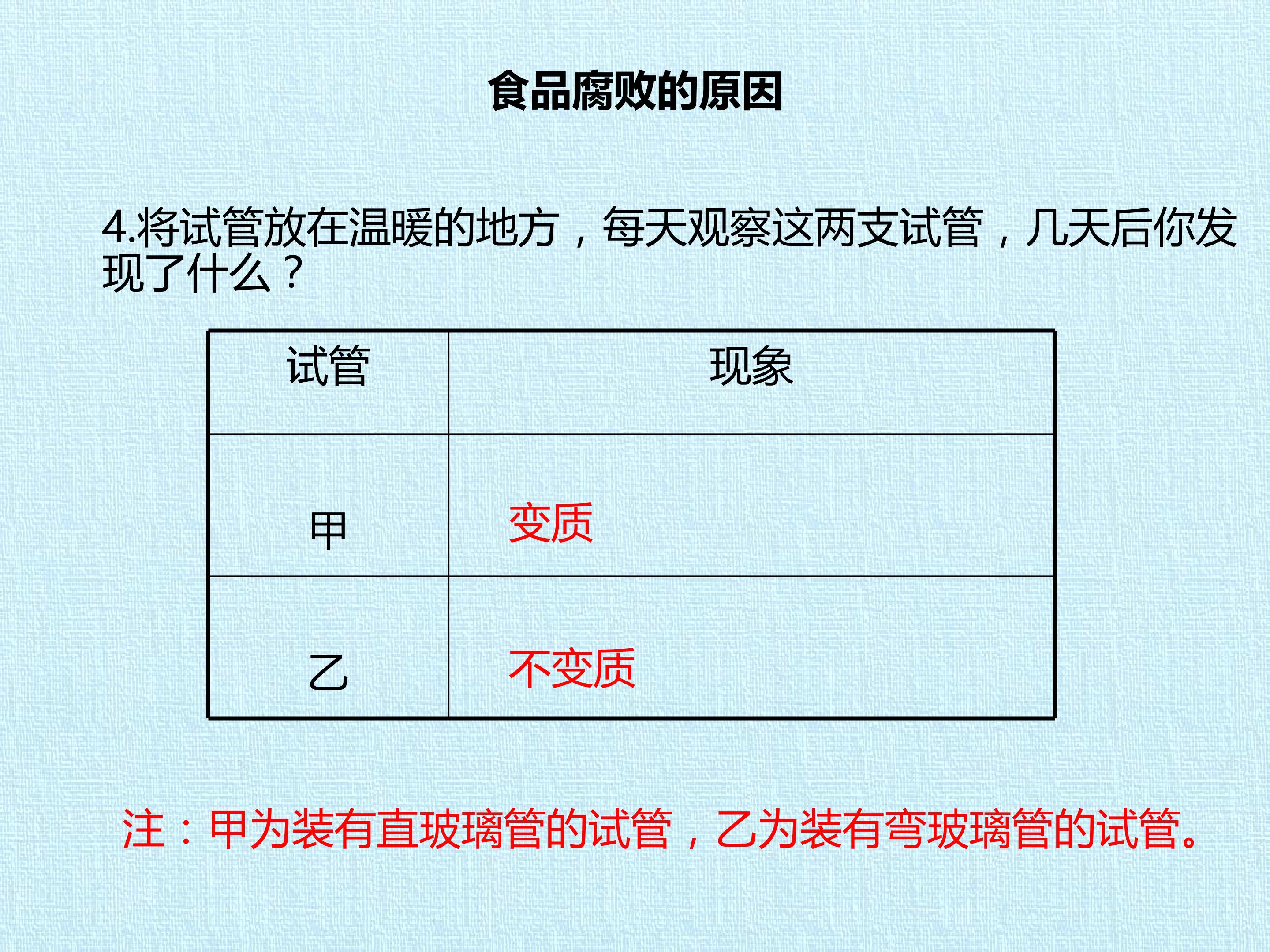 食品腐败的原因

4.将试管放在温暖的地方，每天观察这两支试管，几天后你发现了什么？

| 试管 | 现象 |
|---|---|
| 甲 | 变质 |
| 乙 | 不变质 |

注：甲为装有直玻璃管的试管，乙为装有弯玻璃管的试管。